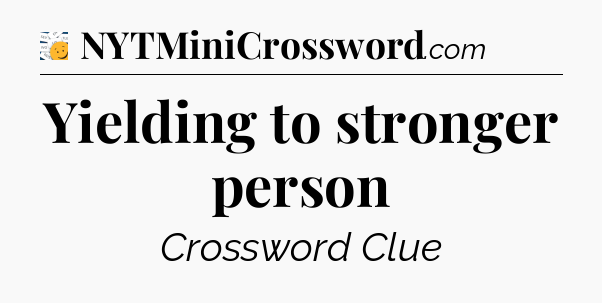 NYTMiniCrossword.com

Yielding to stronger person

Crossword Clue